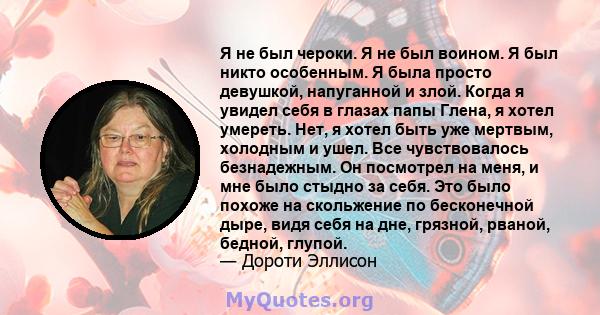 Я не был чероки. Я не был воином. Я был никто особенным. Я была просто девушкой, напуганной и злой. Когда я увидел себя в глазах папы Глена, я хотел умереть. Нет, я хотел быть уже мертвым, холодным и ушел. Все чувствовалось безнадежным. Он посмотрел на меня, и мне было стыдно за себя. Это было похоже на скольжение по бесконечной дыре, видя себя на дне, грязной, рваной, бедной, глупой.
— Дороти Эллисон

MyQuotes.org